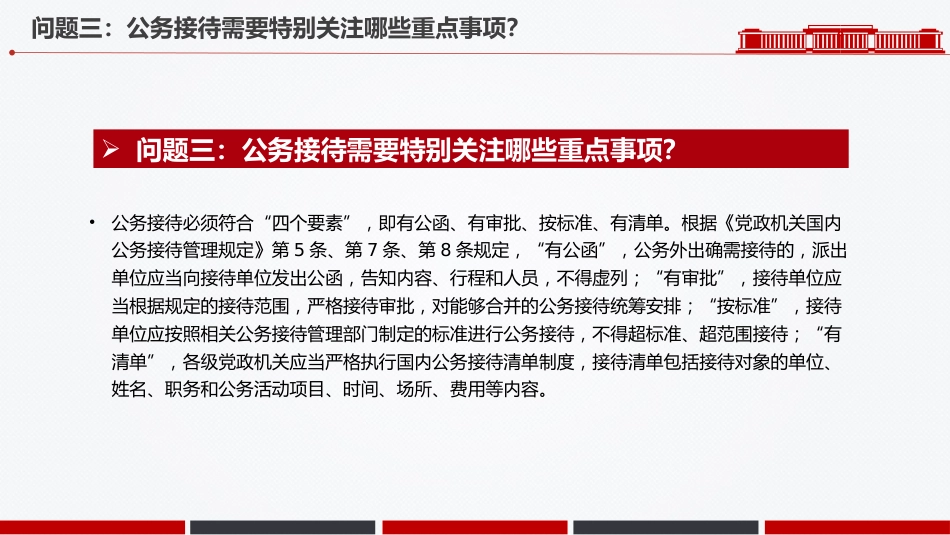 问题三：公务接待需要特别关注哪些重点事项?

➢ 问题三：公务接待需要特别关注哪些重点事项?

• 公务接待必须符合“四个要素”，即有公函、有审批、按标准、有清单。根据《党政机关国内公务接待管理规定》第 5 条、第 7 条、第 8 条规定，“有公函”，公务外出确需接待的，派出单位应当向接待单位发出公函，告知内容、行程和人员，不得虚列；“有审批”，接待单位应当根据规定的接待范围，严格接待审批，对能够合并的公务接待统筹安排；“按标准”，接待单位应按照相关公务接待管理部门制定的标准进行公务接待，不得超标准、超范围接待；“有清单”，各级党政机关应当严格执行国内公务接待清单制度，接待清单包括接待对象的单位、姓名、职务和公务活动项目、时间、场所、费用等内容。